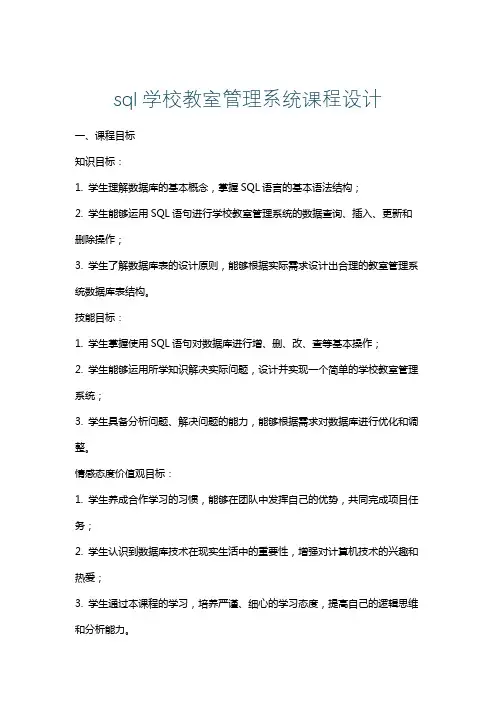 sql 学校教室管理系统课程设计

一、课程目标

知识目标：

1. 学生理解数据库的基本概念，掌握 SQL 语言的基本语法结构；

2. 学生能够运用 SQL 语句进行学校教室管理系统的数据查询、插入、更新和删除操作；

3. 学生了解数据库表的设计原则，能够根据实际需求设计出合理的教室管理系统数据库表结构。

技能目标：

1. 学生掌握使用 SQL 语句对数据库进行增、删、改、查等基本操作；

2. 学生能够运用所学知识解决实际问题，设计并实现一个简单的学校教室管理系统；

3. 学生具备分析问题、解决问题的能力，能够根据需求对数据库进行优化和调整。

情感态度价值观目标：

1. 学生养成合作学习的习惯，能够在团队中发挥自己的优势，共同完成项目任务；

2. 学生认识到数据库技术在现实生活中的重要性，增强对计算机技术的兴趣和热爱；

3. 学生通过本课程的学习，培养严谨、细心的学习态度，提高自己的逻辑思维和分析能力。